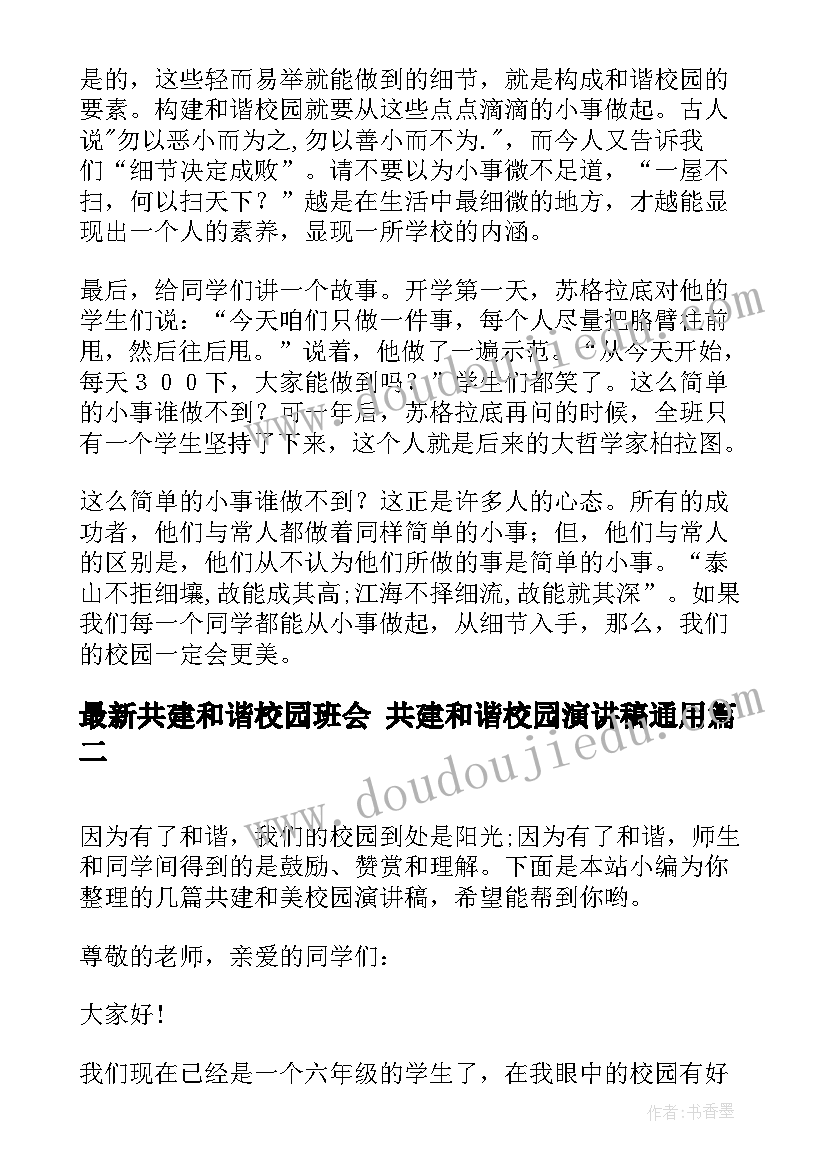 是的，这些轻而易举就能做到的细节，就是构成和谐校园的要素。构建和谐校园就要从这些点点滴滴的小事做起。古人说"勿以恶小而为之,勿以善小而不为."，而今人又告诉我们“细节决定成败”。请不要以为小事微不足道，“一屋不扫，何以扫天下？”越是在生活中最细微的地方，才越能显现出一个人的素养，显现一所学校的内涵。

最后，给同学们讲一个故事。开学第一天，苏格拉底对他的学生们说：“今天咱们只做一件事，每个人尽量把胳臂往前甩，然后往后甩。”说着，他做了一遍示范。“从今天开始，每天３００下，大家能做到吗？”学生们都笑了。这么简单的小事谁做不到？可一年后，苏格拉底再问的时候，全班只有一个学生坚持了下来，这个人就是后来的大哲学家柏拉图。

这么简单的小事谁做不到？这正是许多人的心态。所有的成功者，他们与常人都做着同样简单的小事；但，他们与常人的区别是，他们从不认为他们所做的事是简单的小事。“泰山不拒细壤,故能成其高;江海不择细流,故能就其深”。如果我们每一个同学都能从小事做起，从细节入手，那么，我们的校园一定会更美。

最新共建和谐校园班会 共建和谐校园演讲稿通用篇二

www.doudoujiedu.com

因为有了和谐，我们的校园到处是阳光;因为有了和谐，师生和同学间得到的是鼓励、赞赏和理解。下面是本站小编为你整理的几篇共建和美校园演讲稿，希望能帮到你哟。

尊敬的老师，亲爱的同学们：

大家好！

我们现在已经是一个六年级的学生了，在我眼中的校园有好

作者：书香墨